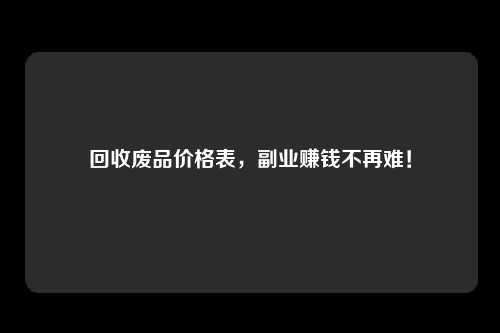 回收废品价格表，副业赚钱不再难！